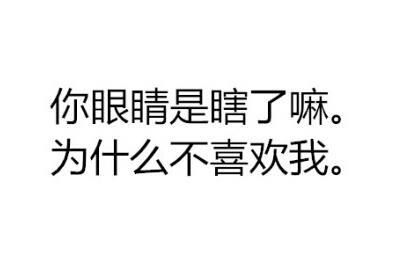 你眼睛是瞎了嘛。
为什么不喜欢我。